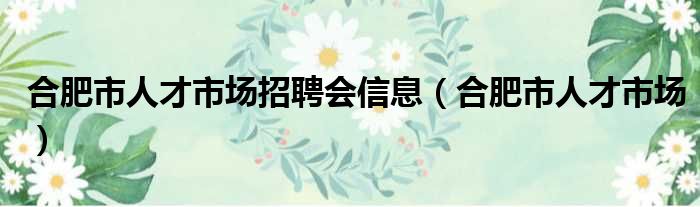 合肥市人才市场招聘会信息（合肥市人才市场）